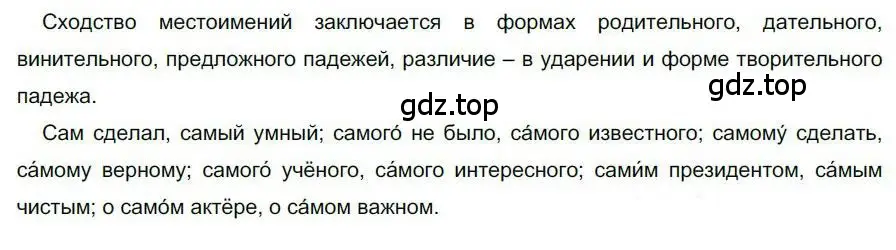 Сходство местоимений заключается в формах родительного, дательного, винительного, предложного падежей, различие – в ударении и форме творительного падежа.

gdz.top

gdz.top

Сам сделал, самый умный; самого́ не было, са́мого известного; самому́ сделать, са́мому верному; самого́ учёного, са́мого интересного; сами́м президентом, са́мым чистым; о само́м актёре, о са́мом важном.